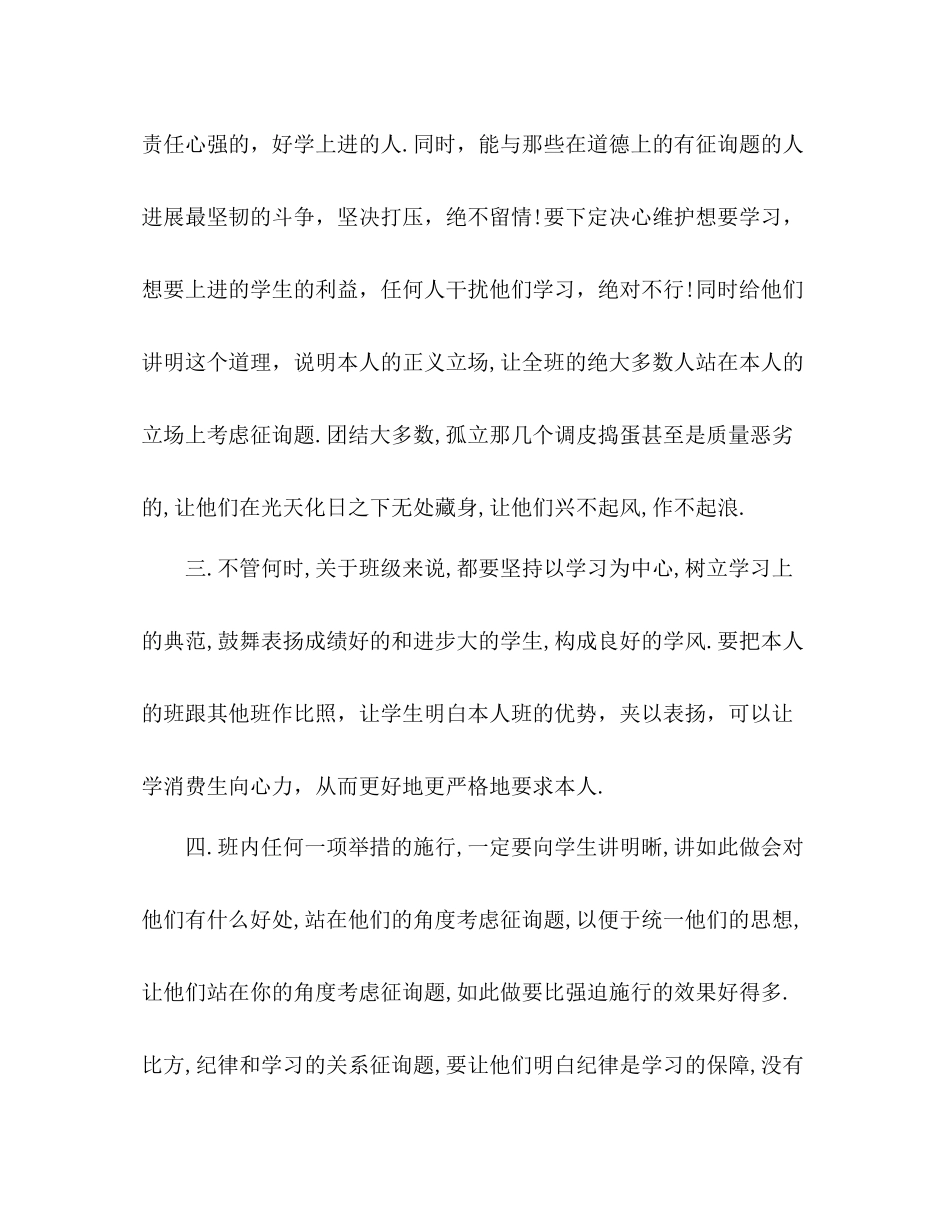 责任心强的，好学上进的人.同时，能与那些在道德上的有征询题的人进展最坚韧的斗争，坚决打压，绝不留情!要下定决心维护想要学习，想要上进的学生的利益，任何人干扰他们学习，绝对不行!同时给他们讲明这个道理，说明本人的正义立场,让全班的绝大多数人站在本人的立场上考虑征询题.团结大多数,孤立那几个调皮捣蛋甚至是质量恶劣的,让他们在光天化日之下无处藏身,让他们兴不起风,作不起浪.

三.不管何时,关于班级来说,都要坚持以学习为中心,树立学习上的典范,鼓舞表扬成绩好的和进步大的学生,构成良好的学风.要把本人的班跟其他班作比照，让学生明白本人班的优势，夹以表扬，可以让学消费生向心力，从而更好地更严格地要求本人.

四.班内任何一项举措的施行,一定要向学生讲明晰,讲如此做会对他们有什么好处,站在他们的角度考虑征询题,以便于统一他们的思想,让他们站在你的角度考虑征询题,如此做要比强迫施行的效果好得多.比方,纪律和学习的关系征询题,要让他们明白纪律是学习的保障,没有